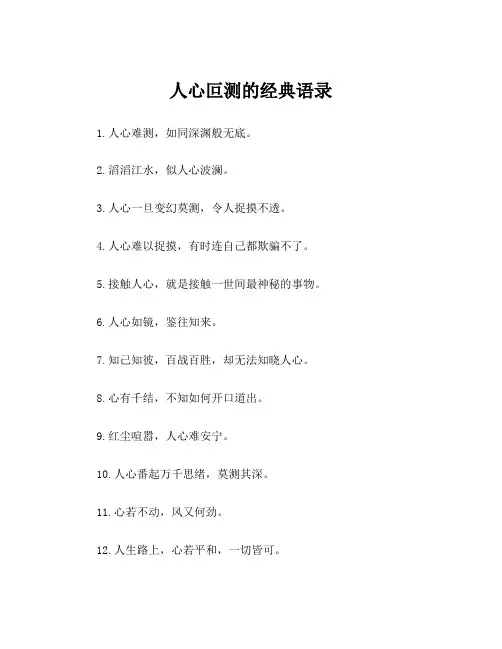 人心叵测的经典语录

1. 人心难测，如同深渊般无底。

2. 滔滔江水，似人心波澜。

3. 人心一旦变幻莫测，令人捉摸不透。

4. 人心难以捉摸，有时连自己都欺骗不了。

5. 接触人心，就是接触一世间最神秘的事物。

6. 人心如镜，鉴往知来。

7. 知己知彼，百战百胜，却无法知晓人心。

8. 心有千结，不知如何开口道出。

9. 红尘喧嚣，人心难安宁。

10. 人心番起万千思绪，莫测其深。

11. 心若不动，风又何劲。

12. 人生路上，心若平和，一切皆可。